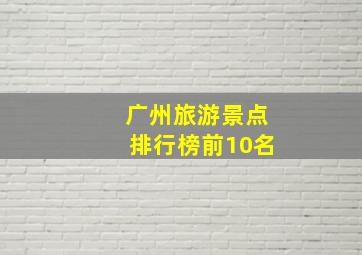 广州旅游景点
排行榜前10名